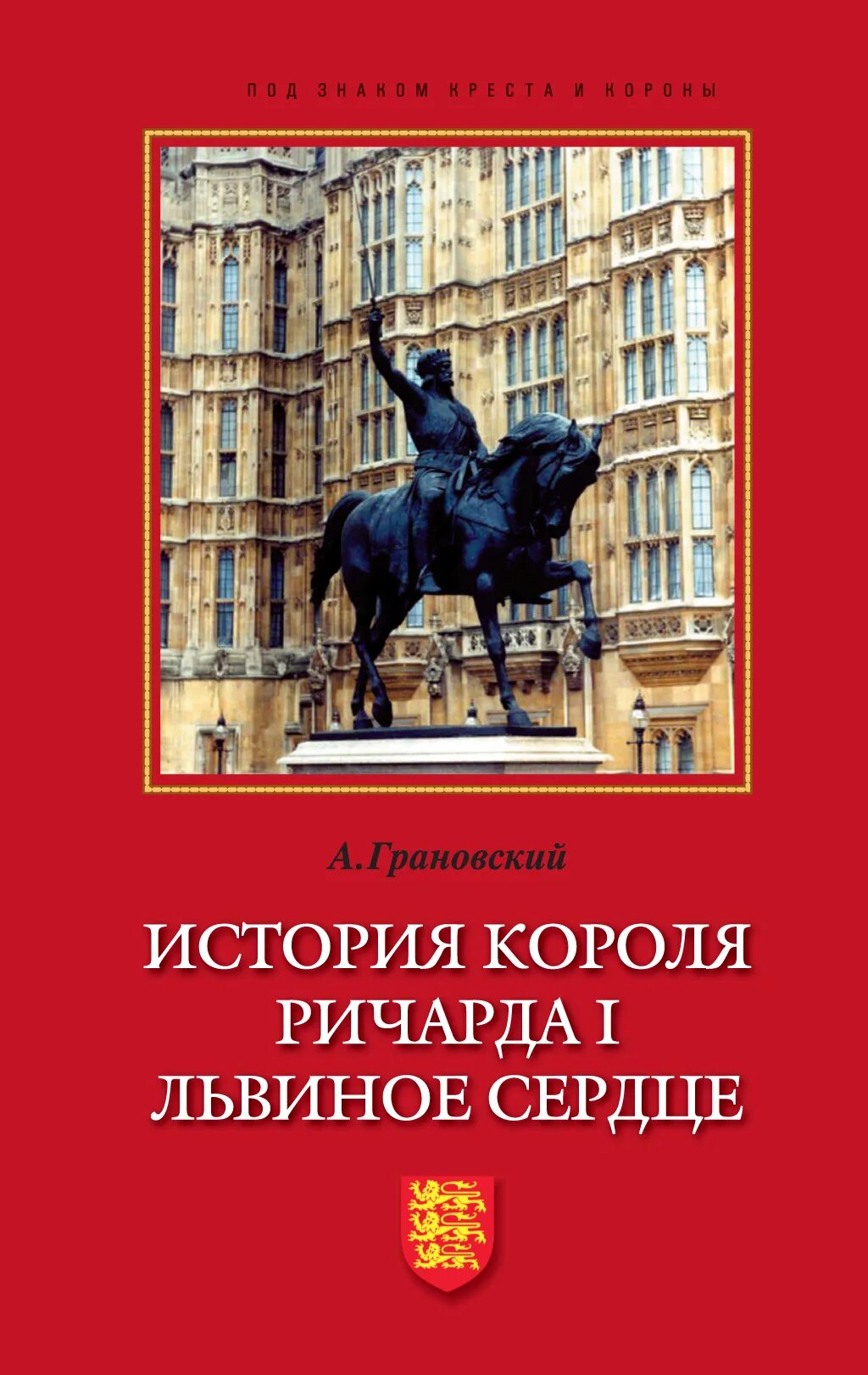 ПОД ЗНАКОМ КРЕСТА И КОРОНЫ

А.Грановский

ИСТОРИЯ КОРОЛЯ РИЧАРДА I ЛЬВИНОЕ СЕРДЦЕ